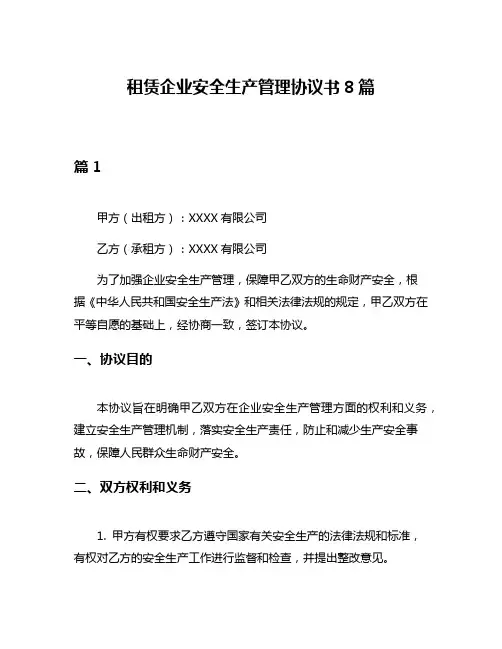 租赁企业安全生产管理协议书 8 篇

篇 1

甲方（出租方）：XXXX 有限公司

乙方（承租方）：XXXX 有限公司

为了加强企业安全生产管理，保障甲乙双方的生命财产安全，根据《中华人民共和国安全生产法》和相关法律法规的规定，甲乙双方在平等自愿的基础上，经协商一致，签订本协议。

一、协议目的

本协议旨在明确甲乙双方在企业安全生产管理方面的权利和义务，建立安全生产管理机制，落实安全生产责任，防止和减少生产安全事故，保障人民群众生命财产安全。

二、双方权利和义务

1. 甲方有权要求乙方遵守国家有关安全生产的法律法规和标准，有权对乙方的安全生产工作进行监督和检查，并提出整改意见。